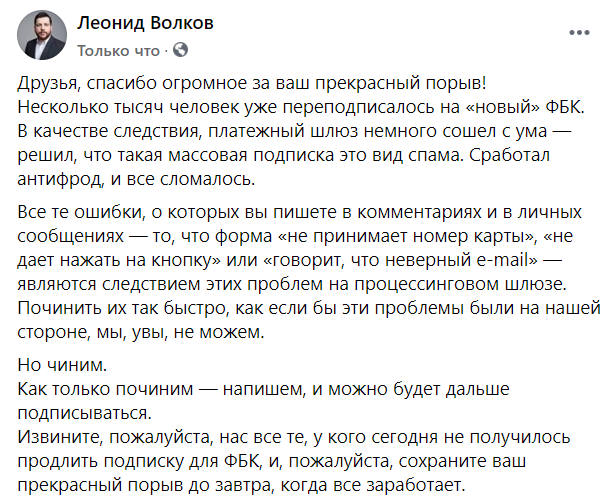 Леонид Волков
Только что ·

Друзья, спасибо огромное за ваш прекрасный порыв!
Несколько тысяч человек уже переподписалось на «новый» ФБК.
В качестве следствия, платежный шлюз немного сошел с ума — решил, что такая массовая подписка это вид спама. Сработал антифрод, и все сломалось.

Все те ошибки, о которых вы пишете в комментариях и в личных сообщениях — то, что форма «не принимает номер карты», «не дает нажать на кнопку» или «говорит, что неверный e-mail» — являются следствием этих проблем на процессинговом шлюзе. Починить их так быстро, как если бы эти проблемы были на нашей стороне, мы, увы, не можем.

Но чиним.
Как только починим — напишем, и можно будет дальше подписываться.
Извините, пожалуйста, нас все те, у кого сегодня не получилось продлить подписку для ФБК, и, пожалуйста, сохраните ваш прекрасный порыв до завтра, когда все заработает.